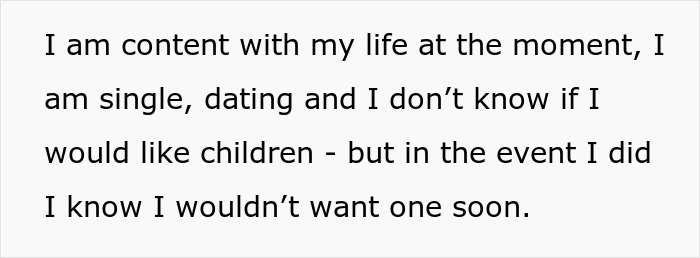 I am content with my life at the moment, I am single, dating and I don’t know if I would like children - but in the event I did I know I wouldn’t want one soon.